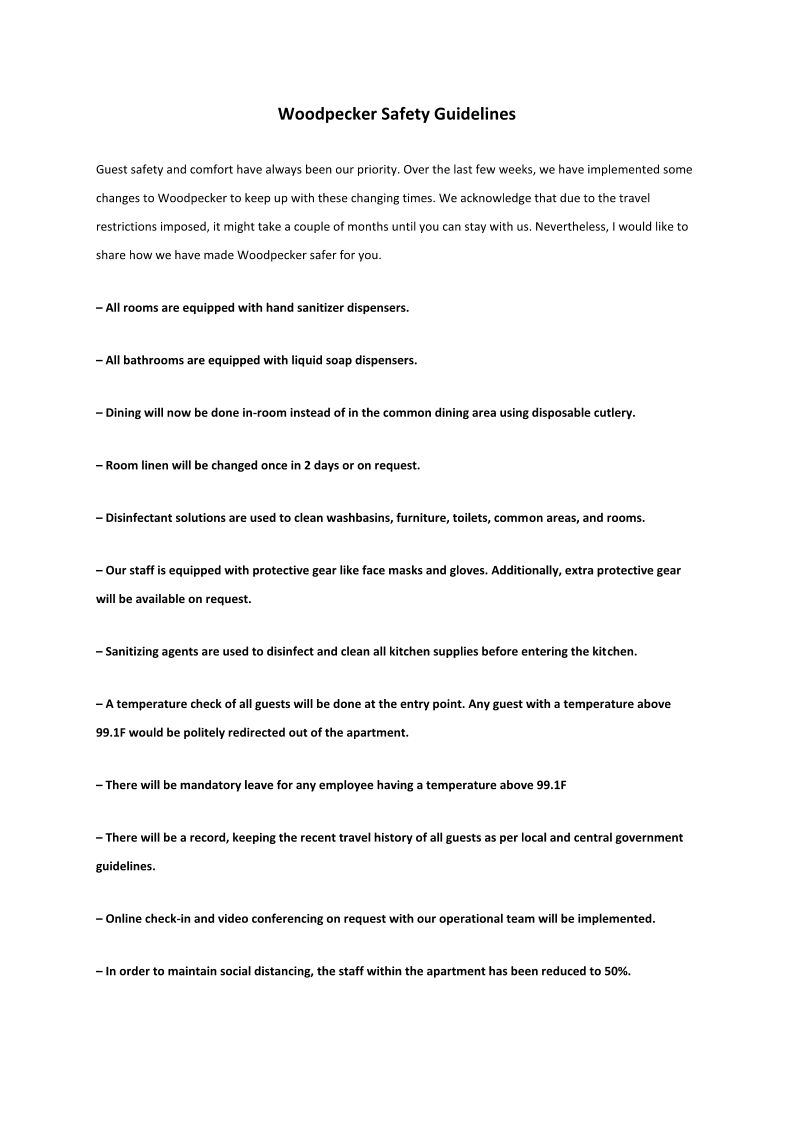 Woodpecker Safety Guidelines

Guest safety and comfort have always been our priority. Over the last few weeks, we have implemented some changes to Woodpecker to keep up with these changing times. We acknowledge that due to the travel restrictions imposed, it might take a couple of months until you can stay with us. Nevertheless, I would like to share how we have made Woodpecker safer for you.

– All rooms are equipped with hand sanitizer dispensers.

– All bathrooms are equipped with liquid soap dispensers.

– Dining will now be done in-room instead of in the common dining area using disposable cutlery.

– Room linen will be changed once in 2 days or on request.

– Disinfectant solutions are used to clean washbasins, furniture, toilets, common areas, and rooms.

– Our staff is equipped with protective gear like face masks and gloves. Additionally, extra protective gear will be available on request.

– Sanitizing agents are used to disinfect and clean all kitchen supplies before entering the kitchen.

– A temperature check of all guests will be done at the entry point. Any guest with a temperature above 99.1F would be politely redirected out of the apartment.

– There will be mandatory leave for any employee having a temperature above 99.1F

– There will be a record, keeping the recent travel history of all guests as per local and central government guidelines.

– Online check-in and video conferencing on request with our operational team will be implemented.

– In order to maintain social distancing, the staff within the apartment has been reduced to 50%.